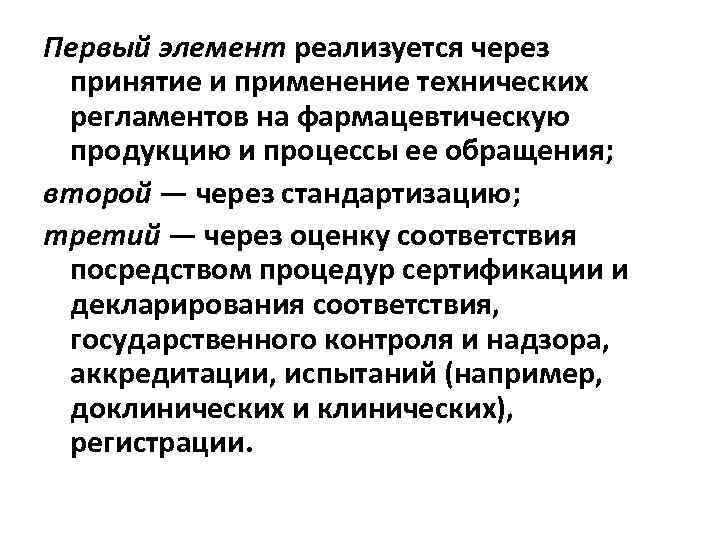 Первый элемент реализуется через принятие и применение технических регламентов на фармацевтическую продукцию и процессы ее обращения;

второй — через стандартизацию;

третий — через оценку соответствия посредством процедур сертификации и декларирования соответствия, государственного контроля и надзора, аккредитации, испытаний (например, доклинических и клинических), регистрации.